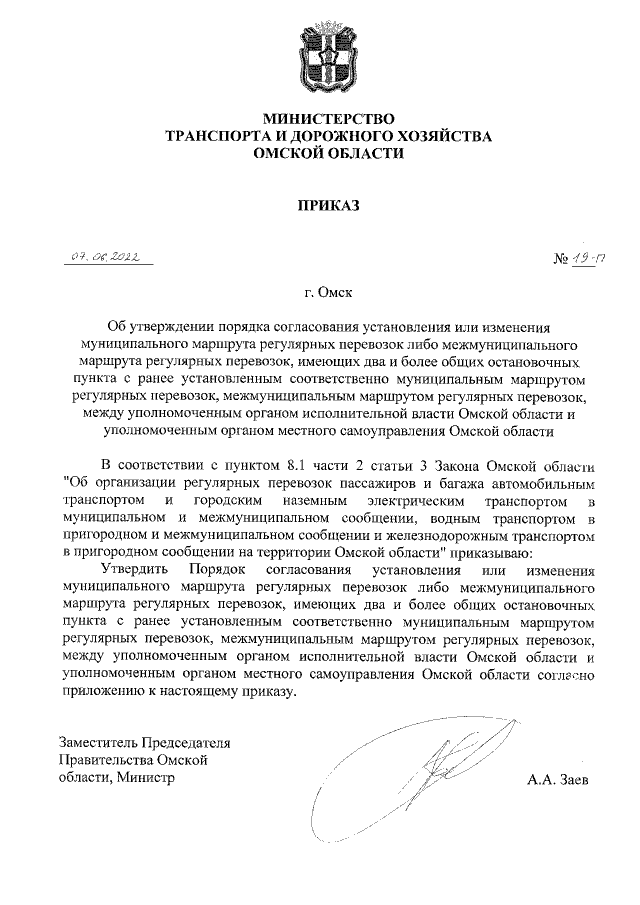 МИНИСТЕРСТВО
ТРАНСПОРТА И ДОРОЖНОГО ХОЗЯЙСТВА
ОМСКОЙ ОБЛАСТИ

ПРИКАЗ

07.06.2022

№ 19-п

г. Омск

Об утверждении порядка согласования установления или изменения муниципального маршрута регулярных перевозок либо межмуниципального маршрута регулярных перевозок, имеющих два и более общих остановочных пункта с ранее установленным соответственно муниципальным маршрутом регулярных перевозок, межмуниципальным маршрутом регулярных перевозок, между уполномоченным органом исполнительной власти Омской области и уполномоченным органом местного самоуправления Омской области

В соответствии с пунктом 8.1 части 2 статьи 3 Закона Омской области "Об организации регулярных перевозок пассажиров и багажа автомобильным транспортом и городским наземным электрическим транспортом в муниципальном и межмуниципальном сообщении, водным транспортом в пригородном и межмуниципальном сообщении и железнодорожным транспортом в пригородном сообщении на территории Омской области" приказываю:

Утвердить Порядок согласования установления или изменения муниципального маршрута регулярных перевозок либо межмуниципального маршрута регулярных перевозок, имеющих два и более общих остановочных пункта с ранее установленным соответственно муниципальным маршрутом регулярных перевозок, межмуниципальным маршрутом регулярных перевозок, между уполномоченным органом исполнительной власти Омской области и уполномоченным органом местного самоуправления Омской области согласно приложению к настоящему приказу.

Заместитель Председателя Правительства Омской области, Министр

А.А. Заев